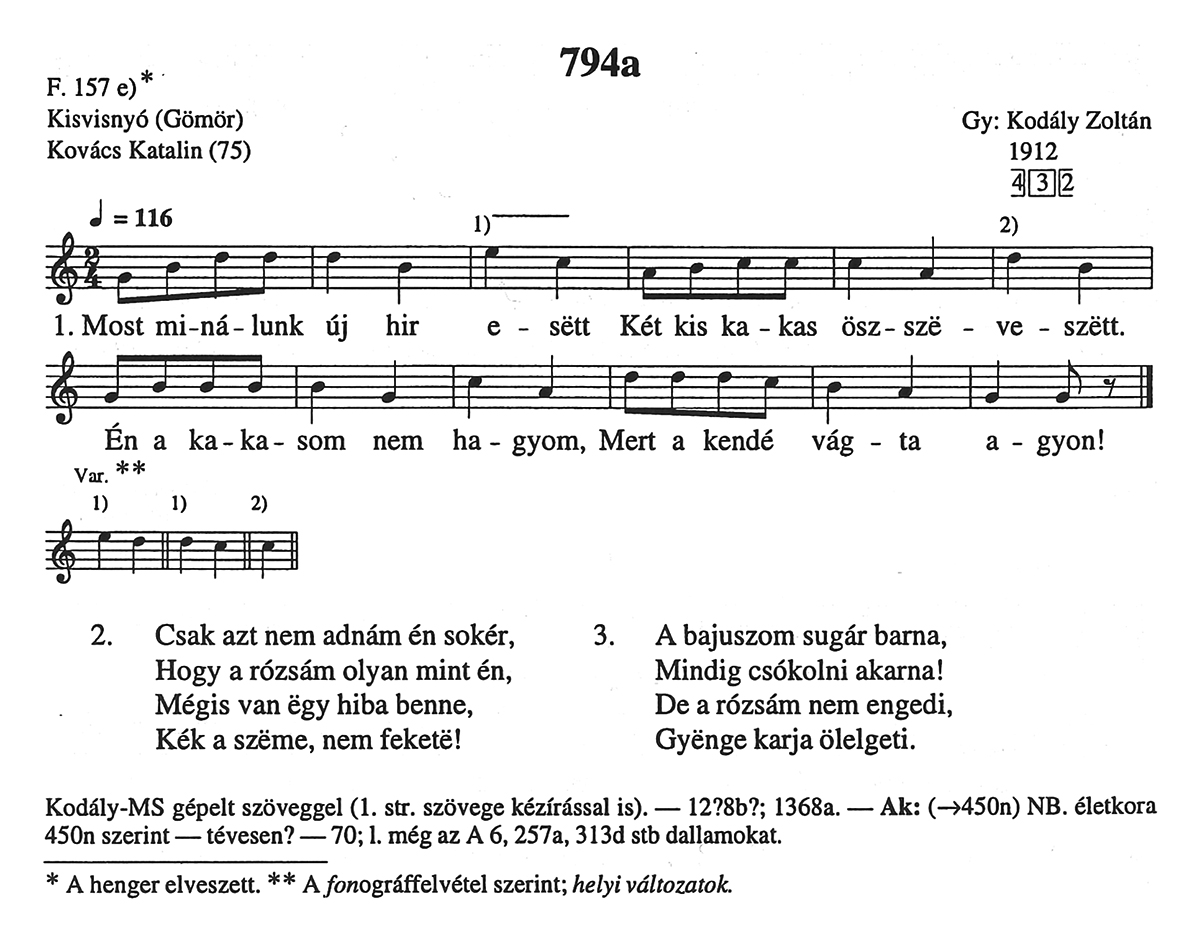 794a

F. 157 e)*
Kisvisnyó (Gömör)
Kovács Katalin (75)

Gy: Kodály Zoltán
1912
4 3 2

♩ = 116

1) 2)

1. Most mi-ná-lunk új hir e-sëtt Két kis ka-kas ösz-szë-ve-szëtt.

Én a ka-ka-som nem ha-gyom, Mert a kendé vág-ta a-gyon!

Var. **
1) 1) 2)

2. Csak azt nem adnám én sokér,
Hogy a rózsám olyan mint én,
Mégis van ëgy hiba benne,
Kék a szëme, nem feketë!

3. A bajuszom sugár barna,
Mindig csókolni akarna!
De a rózsám nem engedi,
Gyënge karja ölelgeti.

Kodály-MS gépelt szöveggel (1. str. szövege kézírással is). — 12?8b?; 1368a. — Ak: (→450n) NB. életkora 450n szerint — tévesen? — 70; l. még az A 6, 257a, 313d stb dallamokat.

* A henger elveszett. ** A fonográffelvétel szerint; helyi változatok.